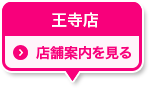 王寺店

店舗案内を見る